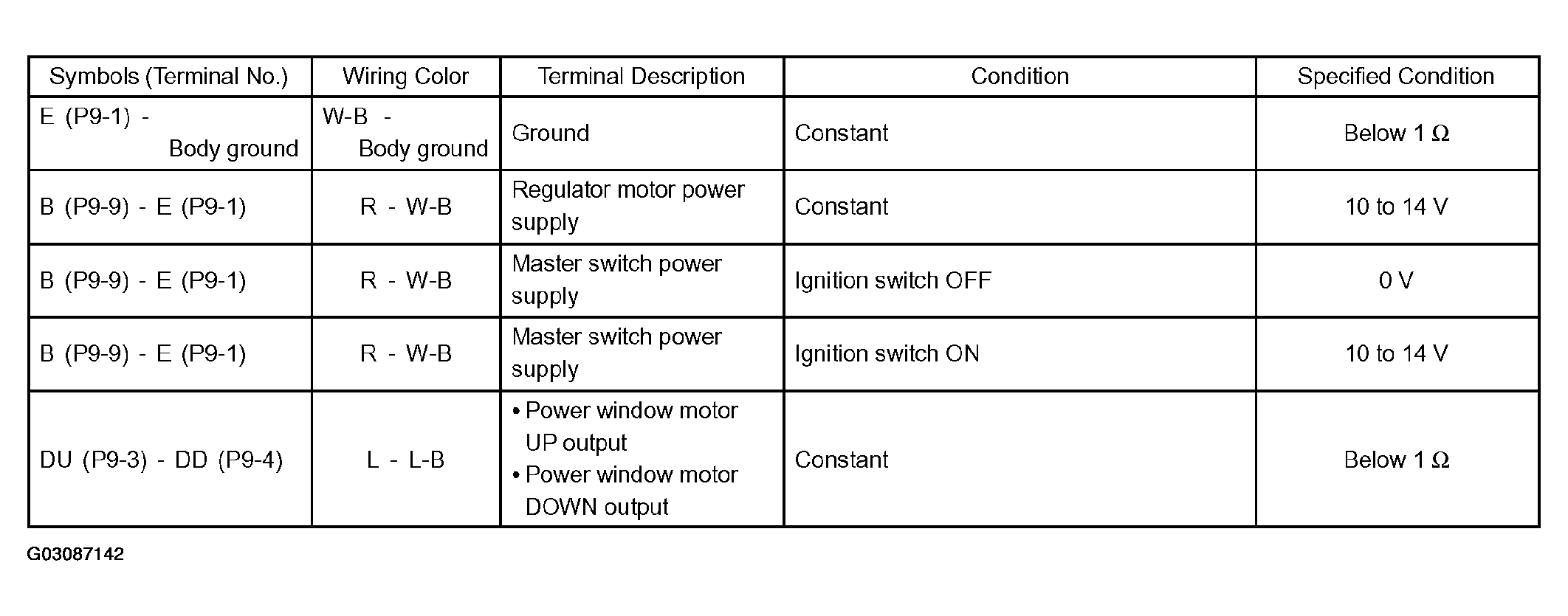 | Symbols (Terminal No.) | Wiring Color | Terminal Description | Condition | Specified Condition |
|---|---|---|---|---|
| E (P9-1) - Body ground | W-B - Body ground | Ground | Constant | Below 1 Ω |
| B (P9-9) - E (P9-1) | R - W-B | Regulator motor power supply | Constant | 10 to 14 V |
| B (P9-9) - E (P9-1) | R - W-B | Master switch power supply | Ignition switch OFF | 0 V |
| B (P9-9) - E (P9-1) | R - W-B | Master switch power supply | Ignition switch ON | 10 to 14 V |
| DU (P9-3) - DD (P9-4) | L - L-B | • Power window motor UP output • Power window motor DOWN output | Constant | Below 1 Ω |

G03087142